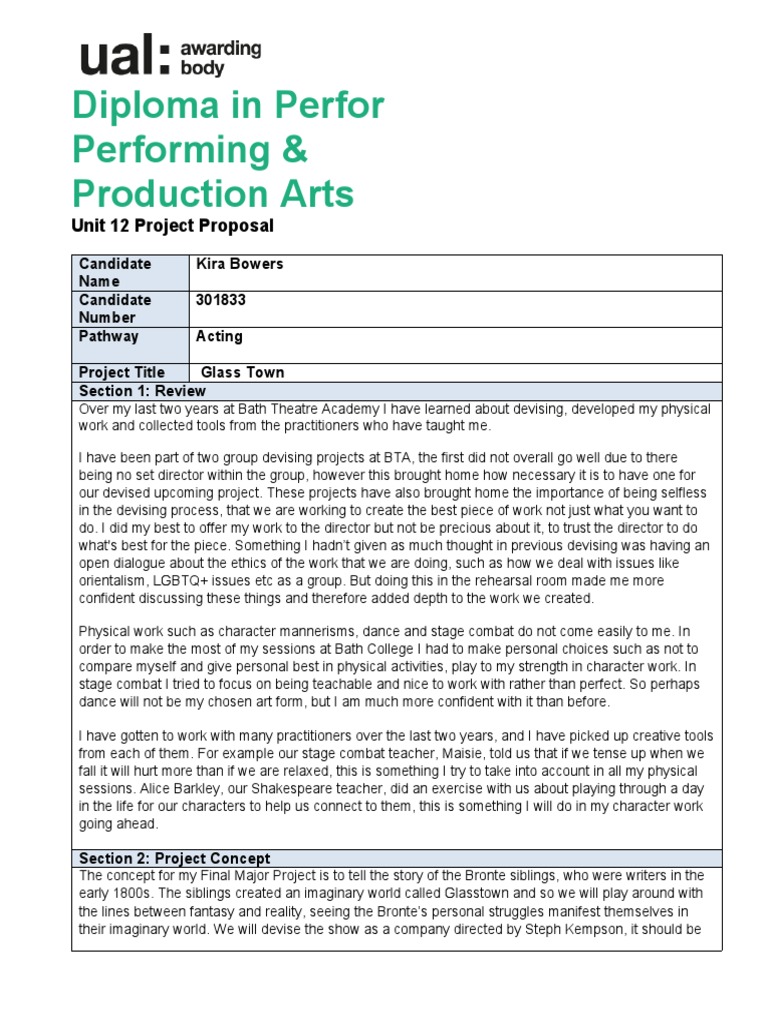 ual: awarding body

Diploma in Perfor Performing & Production Arts

Unit 12 Project Proposal

Candidate Name
Kira Bowers

Candidate Number
301833

Pathway
Acting

Project Title
Glass Town

Section 1: Review

Over my last two years at Bath Theatre Academy I have learned about devising, developed my physical work and collected tools from the practitioners who have taught me.

I have been part of two group devising projects at BTA, the first did not overall go well due to there being no set director within the group, however this brought home how necessary it is to have one for our devised upcoming project. These projects have also brought home the importance of being selfless in the devising process, that we are working to create the best piece of work not just what you want to do. I did my best to offer my work to the director but not be precious about it, to trust the director to do what's best for the piece. Something I hadn't given as much thought in previous devising was having an open dialogue about the ethics of the work that we are doing, such as how we deal with issues like orientalism, LGBTQ+ issues etc as a group. But doing this in the rehearsal room made me more confident discussing these things and therefore added depth to the work we created.

Physical work such as character mannerisms, dance and stage combat do not come easily to me. In order to make the most of my sessions at Bath College I had to make personal choices such as not to compare myself and give personal best in physical activities, play to my strength in character work. In stage combat I tried to focus on being teachable and nice to work with rather than perfect. So perhaps dance will not be my chosen art form, but I am much more confident with it than before.

I have gotten to work with many practitioners over the last two years, and I have picked up creative tools from each of them. For example our stage combat teacher, Maisie, told us that if we tense up when we fall it will hurt more than if we are relaxed, this is something I try to take into account in all my physical sessions. Alice Barkley, our Shakespeare teacher, did an exercise with us about playing through a day in the life for our characters to help us connect to them, this is something I will do in my character work going ahead.

Section 2: Project Concept

The concept for my Final Major Project is to tell the story of the Bronte siblings, who were writers in the early 1800s. The siblings created an imaginary world called Glasstown and so we will play around with the lines between fantasy and reality, seeing the Bronte's personal struggles manifest themselves in their imaginary world. We will devise the show as a company directed by Steph Kempson, it should be